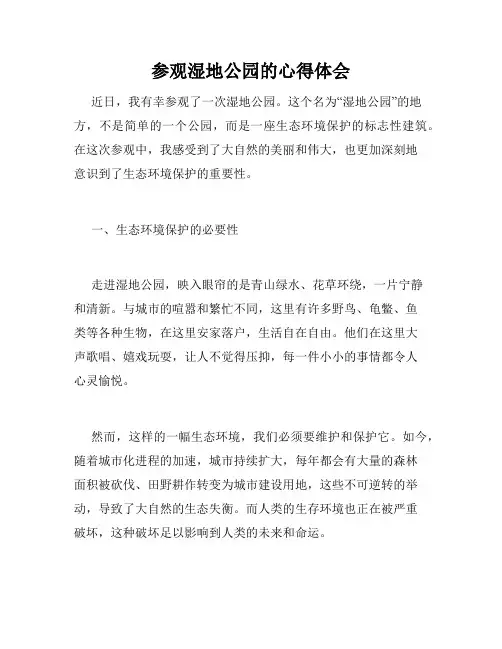 参观湿地公园的心得体会

近日，我有幸参观了一次湿地公园。这个名为“湿地公园”的地方，不是简单的一个公园，而是一座生态环境保护的标志性建筑。在这次参观中，我感受到了大自然的美丽和伟大，也更加深刻地意识到了生态环境保护的重要性。

一、生态环境保护的必要性

走进湿地公园，映入眼帘的是青山绿水、花草环绕，一片宁静和清新。与城市的喧嚣和繁忙不同，这里有许多野鸟、龟鳖、鱼类等各种生物，在这里安家落户，生活自在自由。他们在这里大声歌唱、嬉戏玩耍，让人不觉得压抑，每一件小小的事情都令人心灵愉悦。

然而，这样的一幅生态环境，我们必须要维护和保护它。如今，随着城市化进程的加速，城市持续扩大，每年都会有大量的森林面积被砍伐、田野耕作转变为城市建设用地，这些不可逆转的举动，导致了大自然的生态失衡。而人类的生存环境也正在被严重破坏，这种破坏足以影响到人类的未来和命运。